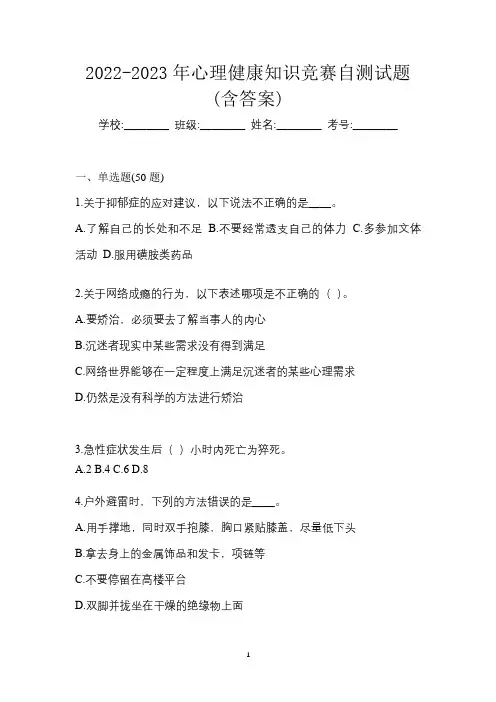 2022-2023 年心理健康知识竞赛自测试题
(含答案)

学校:________ 班级:________ 姓名:________ 考号:________

一、单选题(50 题)

1.关于抑郁症的应对建议，以下说法不正确的是____。

A.了解自己的长处和不足 B.不要经常透支自己的体力 C.多参加文体活动 D.服用磺胺类药品

2.关于网络成瘾的行为，以下表述哪项是不正确的（ ）。

A.要矫治，必须要去了解当事人的内心

B.沉迷者现实中某些需求没有得到满足

C.网络世界能够在一定程度上满足沉迷者的某些心理需求

D.仍然是没有科学的方法进行矫治

3.急性症状发生后（ ）小时内死亡为猝死。

A.2 B.4 C.6 D.8

4.户外避雷时，下列的方法错误的是____。

A.用手撑地，同时双手抱膝，胸口紧贴膝盖，尽量低下头

B.拿去身上的金属饰品和发卡，项链等

C.不要停留在高楼平台

D.双脚并拢坐在干燥的绝缘物上面

1